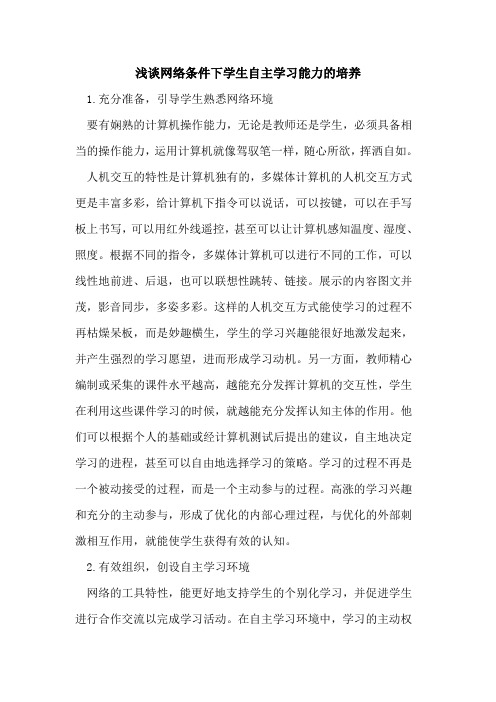 浅谈网络条件下学生自主学习能力的培养

1.充分准备，引导学生熟悉网络环境

要有娴熟的计算机操作能力，无论是教师还是学生，必须具备相当的操作能力，运用计算机就像驾驭笔一样，随心所欲，挥洒自如。

人机交互的特性是计算机独有的，多媒体计算机的人机交互方式更是丰富多彩，给计算机下指令可以说话，可以按键，可以在手写板上书写，可以用红外线遥控，甚至可以让计算机感知温度、湿度、照度。根据不同的指令，多媒体计算机可以进行不同的工作，可以线性地前进、后退，也可以联想性跳转、链接。展示的内容图文并茂，影音同步，多姿多彩。这样的人机交互方式能使学习的过程不再枯燥呆板，而是妙趣横生，学生的学习兴趣能很好地激发起来，并产生强烈的学习愿望，进而形成学习动机。另一方面，教师精心编制或采集的课件水平越高，越能充分发挥计算机的交互性，学生在利用这些课件学习的时候，就越能充分发挥认知主体的作用。他们可以根据个人的基础或经计算机测试后提出的建议，自主地决定学习的进程，甚至可以自由地选择学习的策略。学习的过程不再是一个被动接受的过程，而是一个主动参与的过程。高涨的学习兴趣和充分的主动参与，形成了优化的内部心理过程，与优化的外部刺激相互作用，就能使学生获得有效的认知。

2.有效组织，创设自主学习环境

网络的工具特性，能更好地支持学生的个别化学习，并促进学生进行合作交流以完成学习活动。在自主学习环境中，学习的主动权